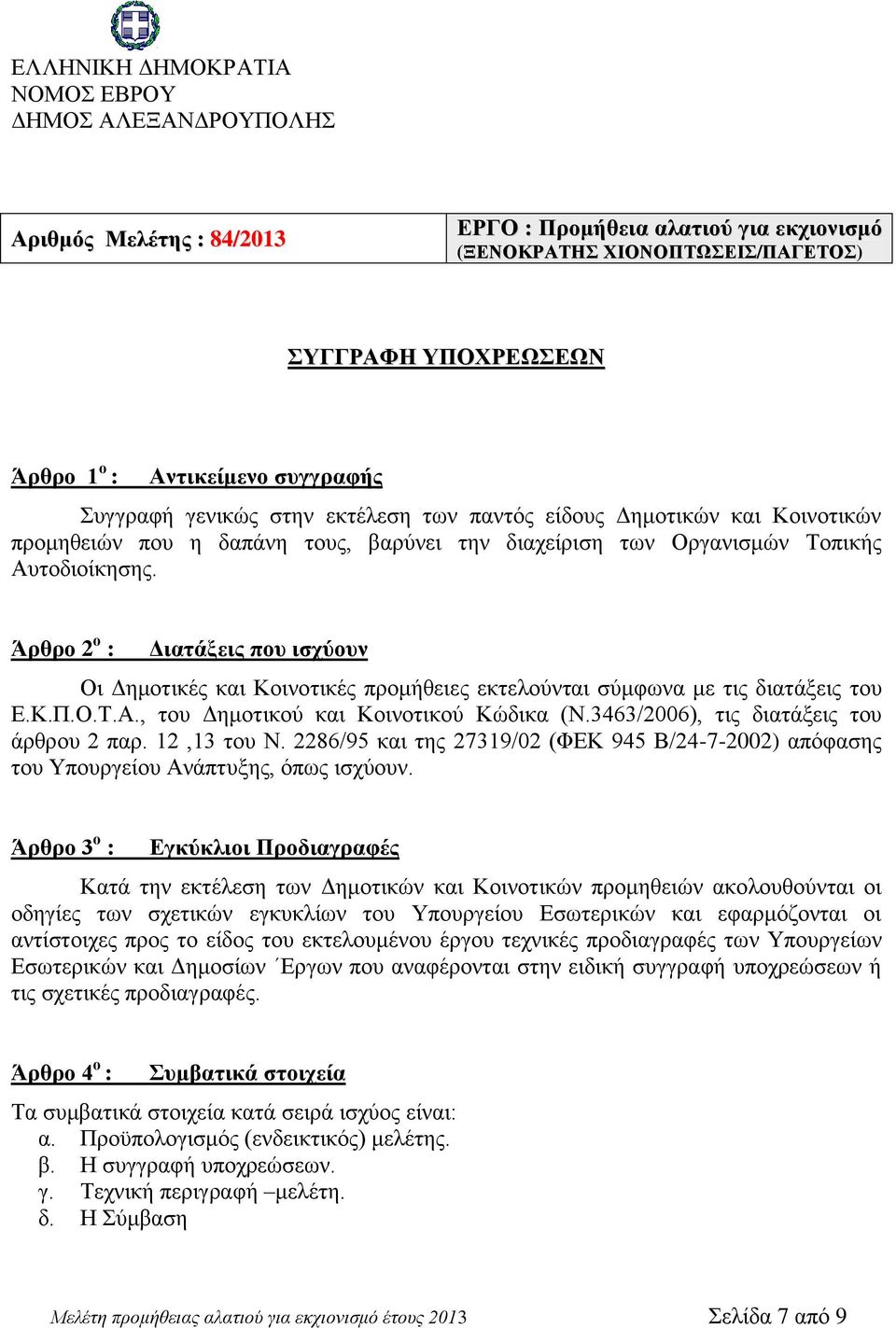 ΕΛΛΗΝΙΚΗ ΔΗΜΟΚΡΑΤΙΑ
ΝΟΜΟΣ ΕΒΡΟΥ
ΔΗΜΟΣ ΑΛΕΞΑΝΔΡΟΥΠΟΛΗΣ

| Αριθμός Μελέτης : 84/2013 | ΕΡΓΟ : Προμήθεια αλατιού για εκχιονισμό (ΞΕΝΟΚΡΑΤΗΣ ΧΙΟΝΟΠΤΩΣΕΙΣ/ΠΑΓΕΤΟΣ) |
|---|---|

ΣΥΓΓΡΑΦΗ ΥΠΟΧΡΕΩΣΕΩΝ

Άρθρο 1ο : Αντικείμενο συγγραφής

Συγγραφή γενικώς στην εκτέλεση των παντός είδους Δημοτικών και Κοινοτικών προμηθειών που η δαπάνη τους, βαρύνει την διαχείριση των Οργανισμών Τοπικής Αυτοδιοίκησης.

Άρθρο 2ο : Διατάξεις που ισχύουν

Οι Δημοτικές και Κοινοτικές προμήθειες εκτελούνται σύμφωνα με τις διατάξεις του Ε.Κ.Π.Ο.Τ.Α., του Δημοτικού και Κοινοτικού Κώδικα (Ν.3463/2006), τις διατάξεις του άρθρου 2 παρ. 12 ,13 του Ν. 2286/95 και της 27319/02 (ΦΕΚ 945 Β/24-7-2002) απόφασης του Υπουργείου Ανάπτυξης, όπως ισχύουν.

Άρθρο 3ο : Εγκύκλιοι Προδιαγραφές

Κατά την εκτέλεση των Δημοτικών και Κοινοτικών προμηθειών ακολουθούνται οι οδηγίες των σχετικών εγκυκλίων του Υπουργείου Εσωτερικών και εφαρμόζονται οι αντίστοιχες προς το είδος του εκτελουμένου έργου τεχνικές προδιαγραφές των Υπουργείων Εσωτερικών και Δημοσίων ΄Εργων που αναφέρονται στην ειδική συγγραφή υποχρεώσεων ή τις σχετικές προδιαγραφές.

Άρθρο 4ο : Συμβατικά στοιχεία

Τα συμβατικά στοιχεία κατά σειρά ισχύος είναι:
α. Προϋπολογισμός (ενδεικτικός) μελέτης.
β. Η συγγραφή υποχρεώσεων.
γ. Τεχνική περιγραφή –μελέτη.
δ. Η Σύμβαση

Μελέτη προμήθειας αλατιού για εκχιονισμό έτους 2013 Σελίδα 7 από 9